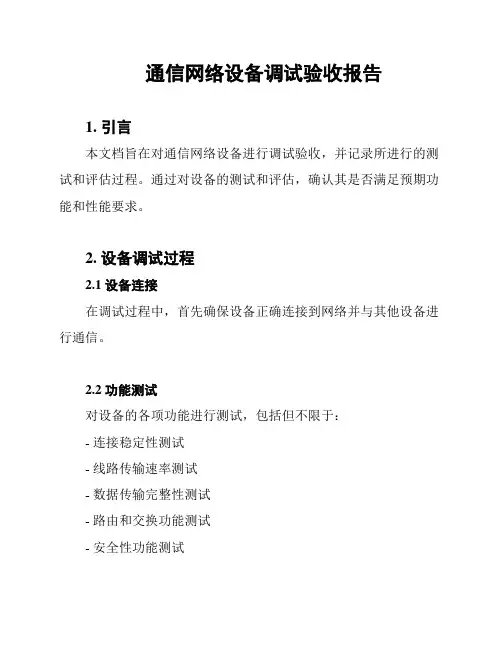 通信网络设备调试验收报告

1. 引言

本文档旨在对通信网络设备进行调试验收，并记录所进行的测试和评估过程。通过对设备的测试和评估，确认其是否满足预期功能和性能要求。

2. 设备调试过程

2.1 设备连接

在调试过程中，首先确保设备正确连接到网络并与其他设备进行通信。

2.2 功能测试

对设备的各项功能进行测试，包括但不限于：

- 连接稳定性测试

- 线路传输速率测试

- 数据传输完整性测试

- 路由和交换功能测试

- 安全性功能测试